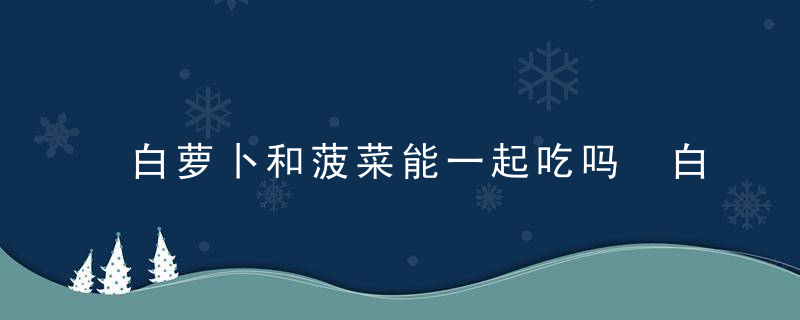 白萝卜和菠菜能一起吃吗　白